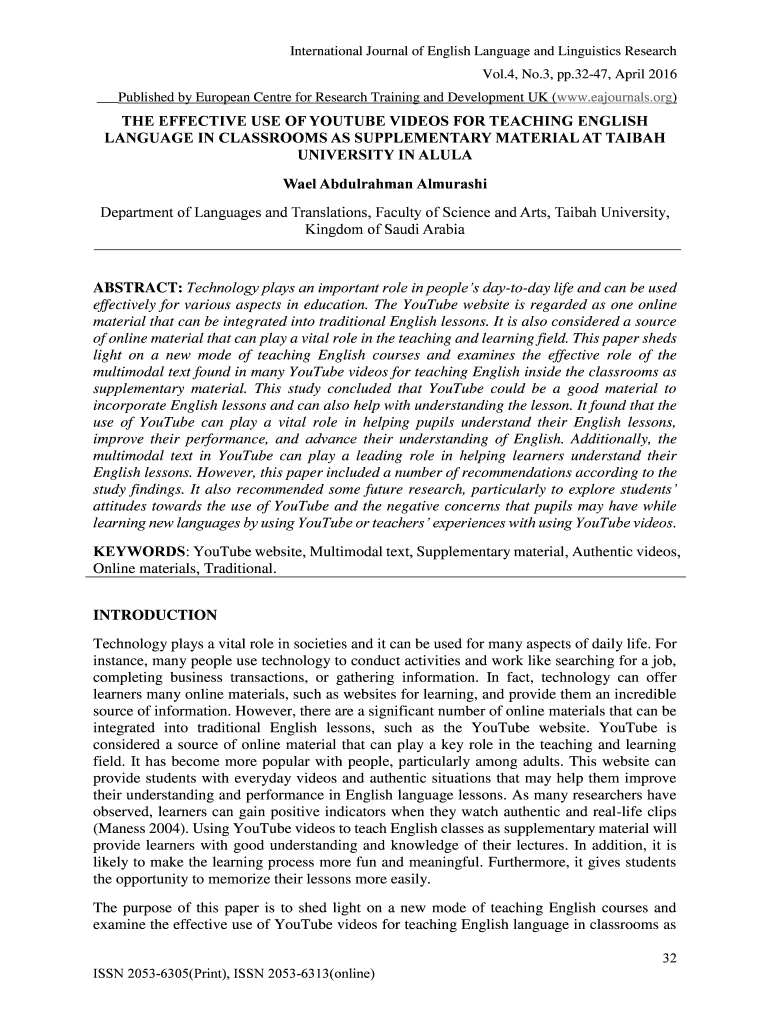 International Journal of English Language and Linguistics Research
Vol.4, No.3, pp.32-47, April 2016
Published by European Centre for Research Training and Development UK (www.eajournals.org)

THE EFFECTIVE USE OF YOUTUBE VIDEOS FOR TEACHING ENGLISH LANGUAGE IN CLASSROOMS AS SUPPLEMENTARY MATERIAL AT TAIBAH UNIVERSITY IN ALULA

Wael Abdulrahman Almurashi

Department of Languages and Translations, Faculty of Science and Arts, Taibah University, Kingdom of Saudi Arabia

ABSTRACT: Technology plays an important role in people's day-to-day life and can be used effectively for various aspects in education. The YouTube website is regarded as one online material that can be integrated into traditional English lessons. It is also considered a source of online material that can play a vital role in the teaching and learning field. This paper sheds light on a new mode of teaching English courses and examines the effective role of the multimodal text found in many YouTube videos for teaching English inside the classrooms as supplementary material. This study concluded that YouTube could be a good material to incorporate English lessons and can also help with understanding the lesson. It found that the use of YouTube can play a vital role in helping pupils understand their English lessons, improve their performance, and advance their understanding of English. Additionally, the multimodal text in YouTube can play a leading role in helping learners understand their English lessons. However, this paper included a number of recommendations according to the study findings. It also recommended some future research, particularly to explore students' attitudes towards the use of YouTube and the negative concerns that pupils may have while learning new languages by using YouTube or teachers' experiences with using YouTube videos.

KEYWORDS: YouTube website, Multimodal text, Supplementary material, Authentic videos, Online materials, Traditional.

INTRODUCTION

Technology plays a vital role in societies and it can be used for many aspects of daily life. For instance, many people use technology to conduct activities and work like searching for a job, completing business transactions, or gathering information. In fact, technology can offer learners many online materials, such as websites for learning, and provide them an incredible source of information. However, there are a significant number of online materials that can be integrated into traditional English lessons, such as the YouTube website. YouTube is considered a source of online material that can play a key role in the teaching and learning field. It has become more popular with people, particularly among adults. This website can provide students with everyday videos and authentic situations that may help them improve their understanding and performance in English language lessons. As many researchers have observed, learners can gain positive indicators when they watch authentic and real-life clips (Maness 2004). Using YouTube videos to teach English classes as supplementary material will provide learners with good understanding and knowledge of their lectures. In addition, it is likely to make the learning process more fun and meaningful. Furthermore, it gives students the opportunity to memorize their lessons more easily.

The purpose of this paper is to shed light on a new mode of teaching English courses and examine the effective use of YouTube videos for teaching English language in classrooms as

32

ISSN 2053-6305(Print), ISSN 2053-6313(online)